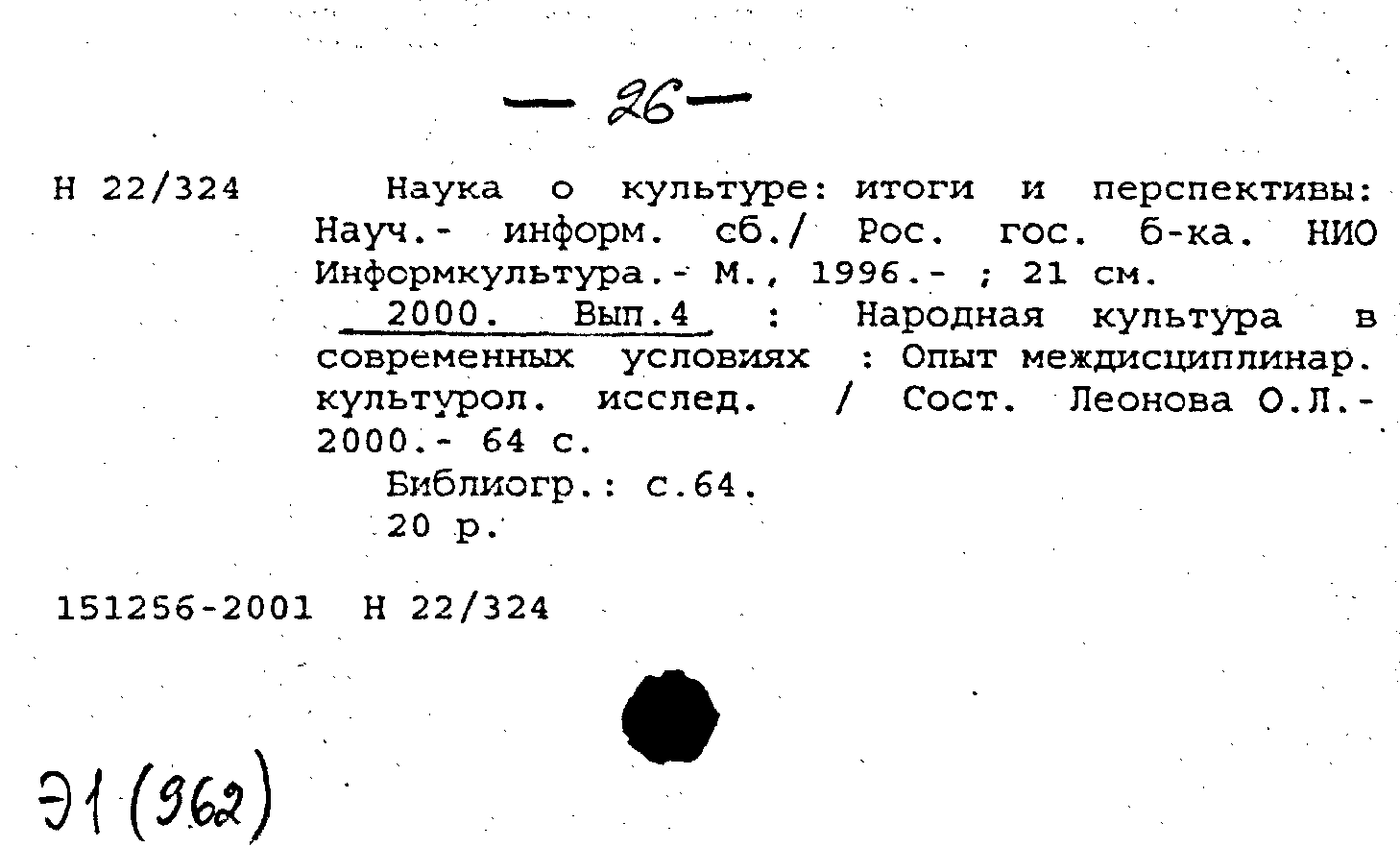 — 26 —

Н 22/324

Наука о культуре: итоги и перспективы: Науч.- информ. сб./ Рос. гос. б-ка. НИО Информкультура.- М., 1996.- ; 21 см.

2000. Вып.4 : Народная культура в современных условиях : Опыт междисциплинар. культурол. исслед. / Сост. Леонова О.Л.- 2000.- 64 с.

Библиогр.: с.64.

20 р.

151256-2001 Н 22/324

Э1(962)